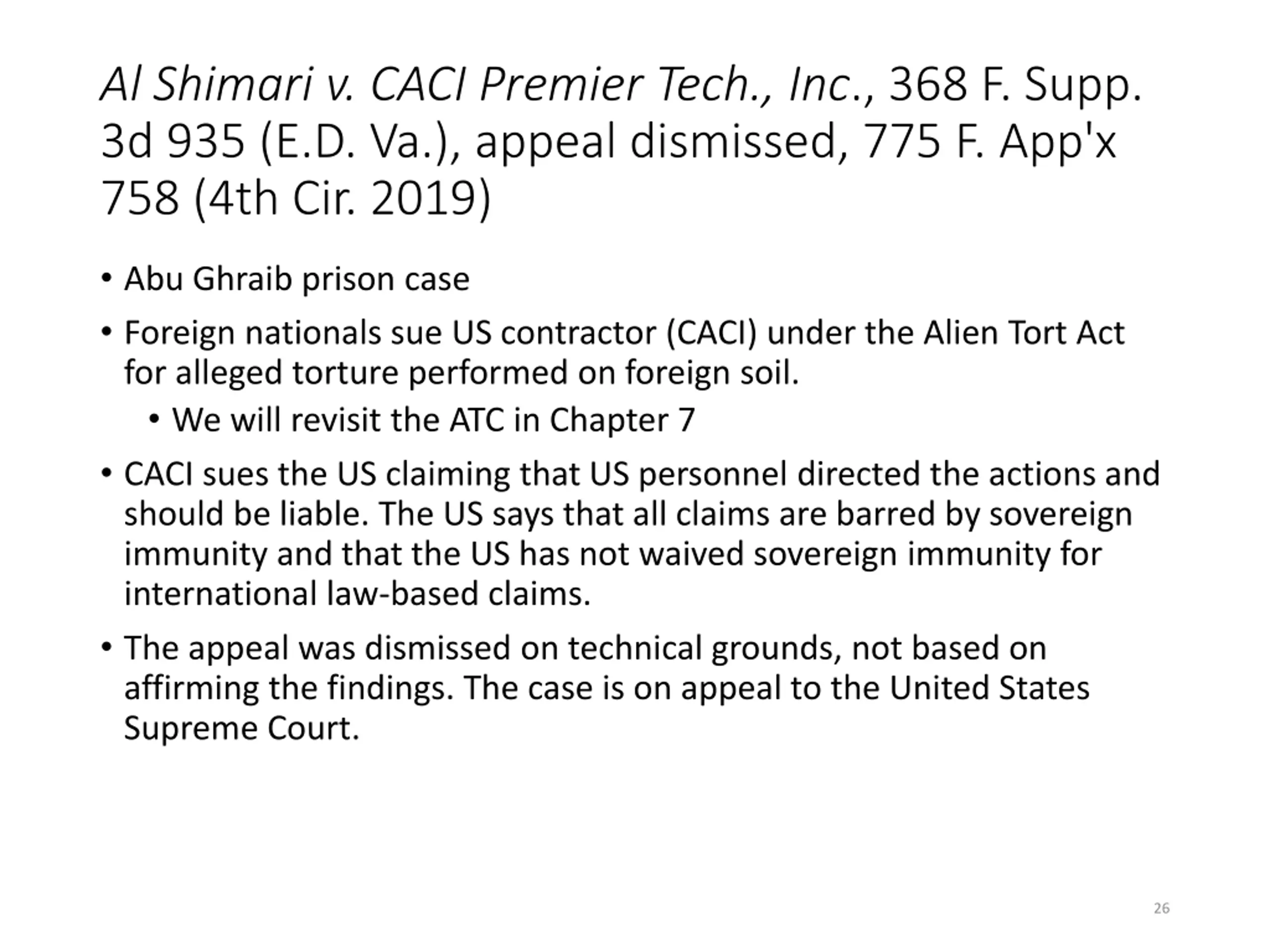 Al Shimari v. CACI Premier Tech., Inc., 368 F. Supp. 3d 935 (E.D. Va.), appeal dismissed, 775 F. App'x 758 (4th Cir. 2019)

• Abu Ghraib prison case

• Foreign nationals sue US contractor (CACI) under the Alien Tort Act for alleged torture performed on foreign soil.

• We will revisit the ATC in Chapter 7

• CACI sues the US claiming that US personnel directed the actions and should be liable. The US says that all claims are barred by sovereign immunity and that the US has not waived sovereign immunity for international law-based claims.

• The appeal was dismissed on technical grounds, not based on affirming the findings. The case is on appeal to the United States Supreme Court.

26